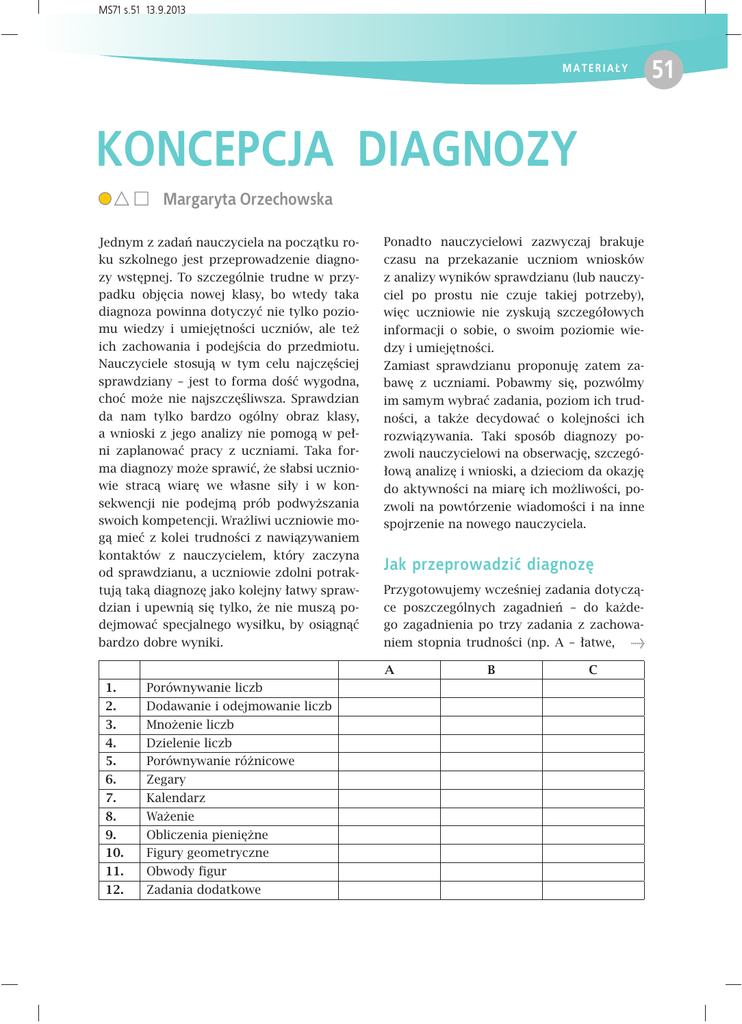 MS71 s.51 13.9.2013

MATERIAŁY 51

KONCEPCJA DIAGNOZY

Margaryta Orzechowska

Jednym z zadań nauczyciela na początku roku szkolnego jest przeprowadzenie diagnozy wstępnej. To szczególnie trudne w przypadku objęcia nowej klasy, bo wtedy taka diagnoza powinna dotyczyć nie tylko poziomu wiedzy i umiejętności uczniów, ale też ich zachowania i podejścia do przedmiotu. Nauczyciele stosują w tym celu najczęściej sprawdziany – jest to forma dość wygodna, choć może nie najszczęśliwsza. Sprawdzian da nam tylko bardzo ogólny obraz klasy, a wnioski z jego analizy nie pomogą w pełni zaplanować pracy z uczniami. Taka forma diagnozy może sprawić, że słabsi uczniowie stracą wiarę we własne siły i w konsekwencji nie podejmą prób podwyższania swoich kompetencji. Wrażliwi uczniowie mogą mieć z kolei trudności z nawiązywaniem kontaktów z nauczycielem, który zaczyna od sprawdzianu, a uczniowie zdolni potraktują taką diagnozę jako kolejny łatwy sprawdzian i upewnią się tylko, że nie muszą podejmować specjalnego wysiłku, by osiągnąć bardzo dobre wyniki.

Ponadto nauczycielowi zazwyczaj brakuje czasu na przekazanie uczniom wniosków z analizy wyników sprawdzianu (lub nauczyciel po prostu nie czuje takiej potrzeby), więc uczniowie nie zyskują szczegółowych informacji o sobie, o swoim poziomie wiedzy i umiejętności.
Zamiast sprawdzianu proponuję zatem zabawę z uczniami. Pobawmy się, pozwólmy im samym wybrać zadania, poziom ich trudności, a także decydować o kolejności ich rozwiązywania. Taki sposób diagnozy pozwoli nauczycielowi na obserwację, szczegółową analizę i wnioski, a dzieciom da okazję do aktywności na miarę ich możliwości, pozwoli na powtórzenie wiadomości i na inne spojrzenie na nowego nauczyciela.

Jak przeprowadzić diagnozę

Przygotowujemy wcześniej zadania dotyczące poszczególnych zagadnień – do każdego zagadnienia po trzy zadania z zachowaniem stopnia trudności (np. A – łatwe, →

| | | A | B | C |
|---|---|---|---|---|
| 1. | Porównywanie liczb | | | |
| 2. | Dodawanie i odejmowanie liczb | | | |
| 3. | Mnożenie liczb | | | |
| 4. | Dzielenie liczb | | | |
| 5. | Porównywanie różnicowe | | | |
| 6. | Zegary | | | |
| 7. | Kalendarz | | | |
| 8. | Ważenie | | | |
| 9. | Obliczenia pieniężne | | | |
| 10. | Figury geometryczne | | | |
| 11. | Obwody figur | | | |
| 12. | Zadania dodatkowe | | | |